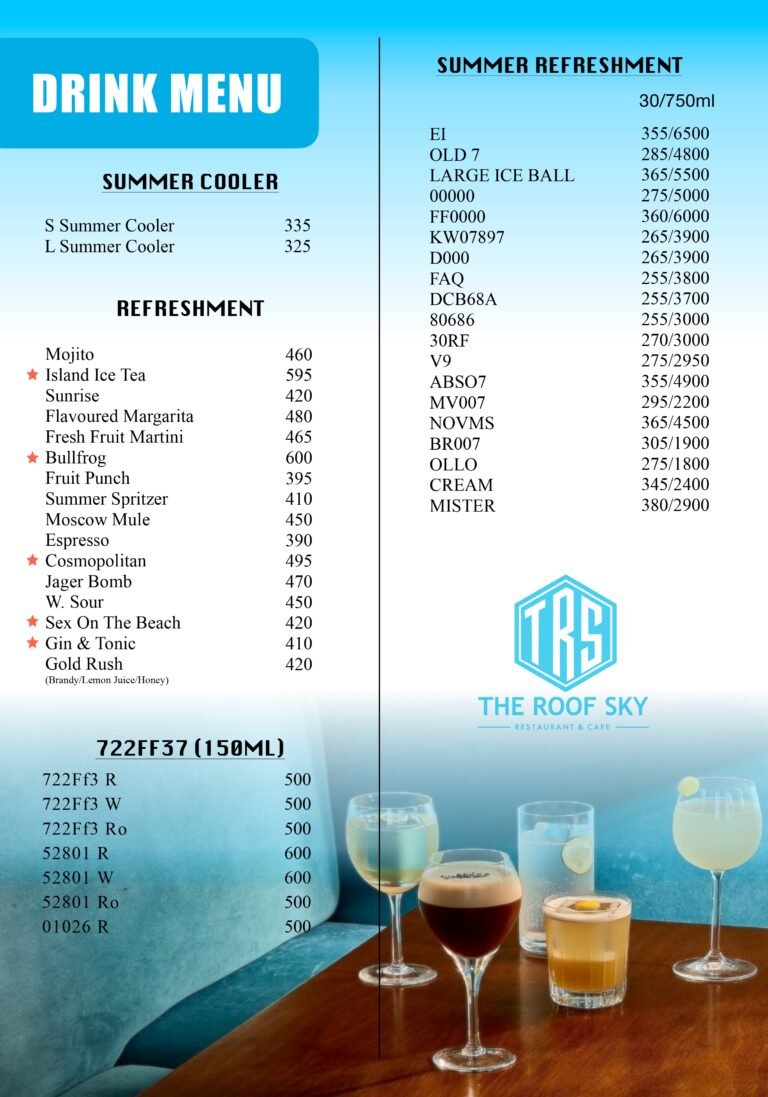 DRINK MENU

SUMMER COOLER

| | |
|---|---|
| S Summer Cooler | 335 |
| L Summer Cooler | 325 |

REFRESHMENT

| | |
|---|---|
| Mojito | 460 |
| Island Ice Tea | 595 |
| Sunrise | 420 |
| Flavoured Margarita | 480 |
| Fresh Fruit Martini | 465 |
| Bullfrog | 600 |
| Fruit Punch | 395 |
| Summer Spritzer | 410 |
| Moscow Mule | 450 |
| Espresso | 390 |
| Cosmopolitan | 495 |
| Jager Bomb | 470 |
| W. Sour | 450 |
| Sex On The Beach | 420 |
| Gin & Tonic | 410 |
| Gold Rush (Brandy/Lemon Juice/Honey) | 420 |

722FF37 (150ML)

| | |
|---|---|
| 722Ff3 R | 500 |
| 722Ff3 W | 500 |
| 722Ff3 Ro | 500 |
| 52801 R | 600 |
| 52801 W | 600 |
| 52801 Ro | 500 |
| 01026 R | 500 |

SUMMER REFRESHMENT

| | 30/750ml |
|---|---|
| EI | 355/6500 |
| OLD 7 | 285/4800 |
| LARGE ICE BALL | 365/5500 |
| 00000 | 275/5000 |
| FF0000 | 360/6000 |
| KW07897 | 265/3900 |
| D000 | 265/3900 |
| FAQ | 255/3800 |
| DCB68A | 255/3700 |
| 80686 | 255/3000 |
| 30RF | 270/3000 |
| V9 | 275/2950 |
| ABSO7 | 355/4900 |
| MV007 | 295/2200 |
| NOVMS | 365/4500 |
| BR007 | 305/1900 |
| OLLO | 275/1800 |
| CREAM | 345/2400 |
| MISTER | 380/2900 |

TRS
THE ROOF SKY
RESTAURANT & CAFE